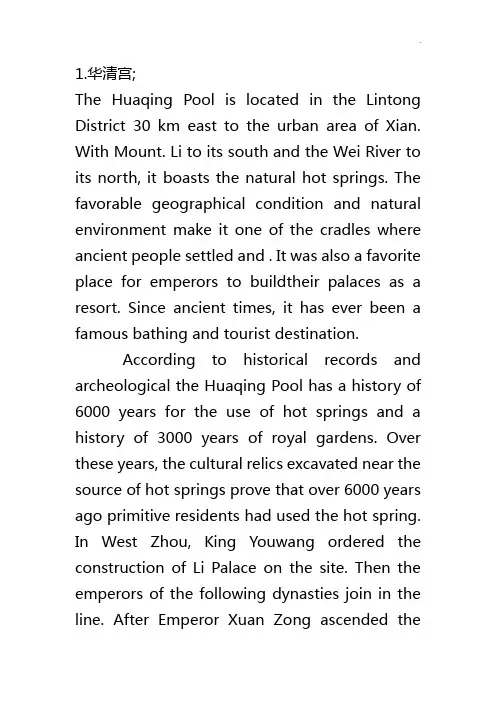 1.华清宫;

The Huaqing Pool is located in the Lintong District 30 km east to the urban area of Xian. With Mount. Li to its south and the Wei River to its north, it boasts the natural hot springs. The favorable geographical condition and natural environment make it one of the cradles where ancient people settled and . It was also a favorite place for emperors to buildtheir palaces as a resort. Since ancient times, it has ever been a famous bathing and tourist destination.

According to historical records and archeological the Huaqing Pool has a history of 6000 years for the use of hot springs and a history of 3000 years of royal gardens. Over these years, the cultural relics excavated near the source of hot springs prove that over 6000 years ago primitive residents had used the hot spring. In West Zhou, King Youwang ordered the construction of Li Palace on the site. Then the emperors of the following dynasties join in the line. After Emperor Xuan Zong ascended the